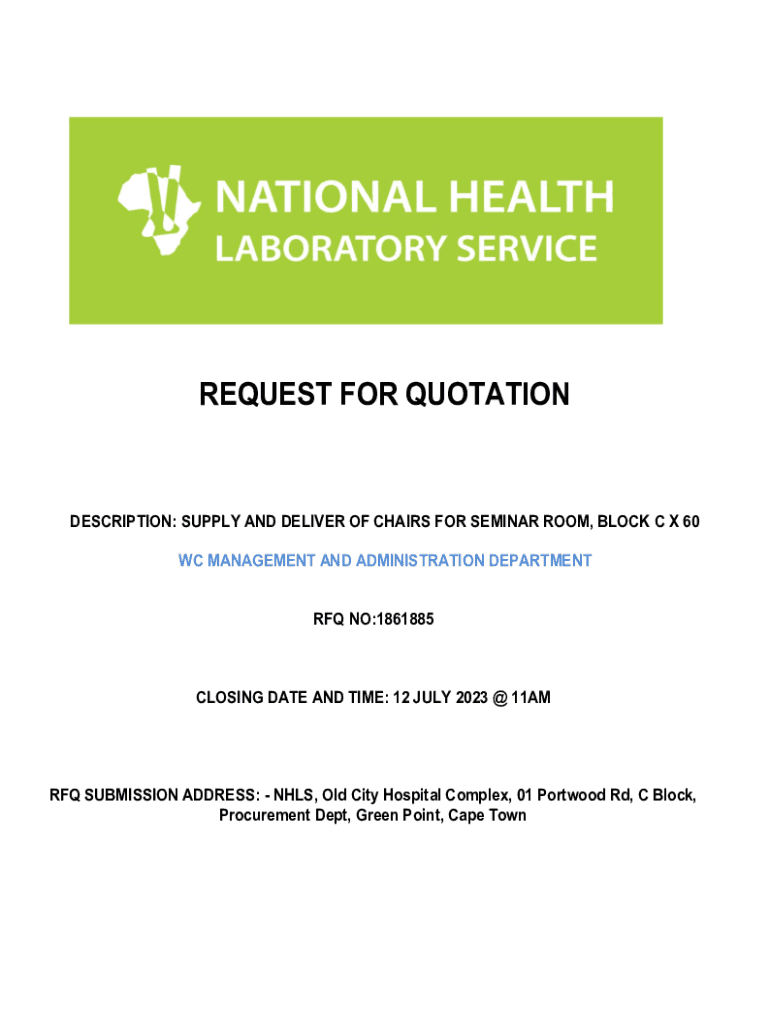 NATIONAL HEALTH
LABORATORY SERVICE

REQUEST FOR QUOTATION

DESCRIPTION: SUPPLY AND DELIVER OF CHAIRS FOR SEMINAR ROOM, BLOCK C X 60

WC MANAGEMENT AND ADMINISTRATION DEPARTMENT

RFQ NO:1861885

CLOSING DATE AND TIME: 12 JULY 2023 @ 11AM

RFQ SUBMISSION ADDRESS: - NHLS, Old City Hospital Complex, 01 Portwood Rd, C Block, Procurement Dept, Green Point, Cape Town